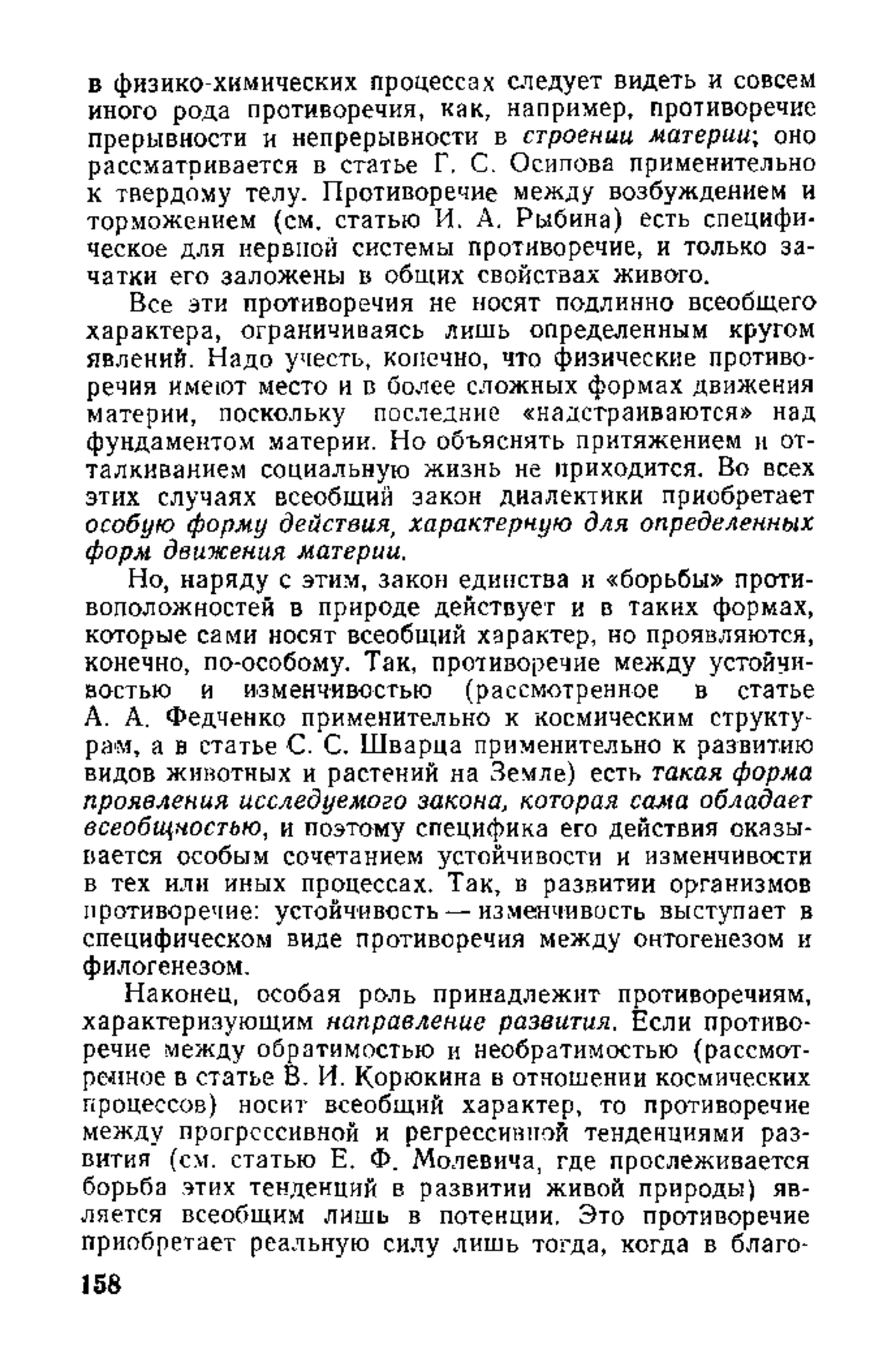 в физико-химических процессах следует видеть и совсем иного рода противоречия, как, например, противоречие прерывности и непрерывности в строении материи; оно рассматривается в статье Г. С. Осипова применительно к твердому телу. Противоречие между возбуждением и торможением (см. статью И. А. Рыбина) есть специфическое для нервной системы противоречие, и только зачатки его заложены в общих свойствах живого.

Все эти противоречия не носят подлинно всеобщего характера, ограничиваясь лишь определенным кругом явлений. Надо учесть, конечно, что физические противоречия имеют место и в более сложных формах движения материи, поскольку последние «надстраиваются» над фундаментом материи. Но объяснять притяжением и отталкиванием социальную жизнь не приходится. Во всех этих случаях всеобщий закон диалектики приобретает особую форму действия, характерную для определенных форм движения материи.

Но, наряду с этим, закон единства и «борьбы» противоположностей в природе действует и в таких формах, которые сами носят всеобщий характер, но проявляются, конечно, по-особому. Так, противоречие между устойчивостью и изменчивостью (рассмотренное в статье А. А. Федченко применительно к космическим структурам, а в статье С. С. Шварца применительно к развитию видов животных и растений на Земле) есть такая форма проявления исследуемого закона, которая сама обладает всеобщностью, и поэтому специфика его действия оказывается особым сочетанием устойчивости и изменчивости в тех или иных процессах. Так, в развитии организмов противоречие: устойчивость — изменчивость выступает в специфическом виде противоречия между онтогенезом и филогенезом.

Наконец, особая роль принадлежит противоречиям, характеризующим направление развития. Если противоречие между обратимостью и необратимостью (рассмотренное в статье В. И. Корюкина в отношении космических процессов) носит всеобщий характер, то противоречие между прогрессивной и регрессивной тенденциями развития (см. статью Е. Ф. Молевича, где прослеживается борьба этих тенденций в развитии живой природы) является всеобщим лишь в потенции. Это противоречие приобретает реальную силу лишь тогда, когда в благо-

158